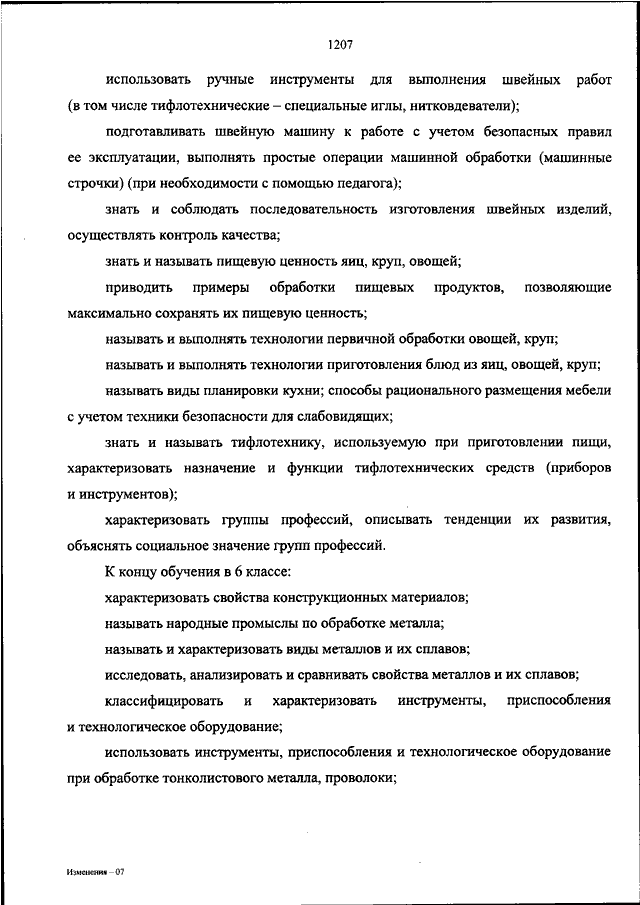 1207

использовать ручные инструменты для выполнения швейных работ (в том числе тифлотехнические – специальные иглы, нитковдеватели);

подготавливать швейную машину к работе с учетом безопасных правил ее эксплуатации, выполнять простые операции машинной обработки (машинные строчки) (при необходимости с помощью педагога);

знать и соблюдать последовательность изготовления швейных изделий, осуществлять контроль качества;

знать и называть пищевую ценность яиц, круп, овощей;

приводить примеры обработки пищевых продуктов, позволяющие максимально сохранять их пищевую ценность;

называть и выполнять технологии первичной обработки овощей, круп;

называть и выполнять технологии приготовления блюд из яиц, овощей, круп;

называть виды планировки кухни; способы рационального размещения мебели с учетом техники безопасности для слабовидящих;

знать и называть тифлотехнику, используемую при приготовлении пищи, характеризовать назначение и функции тифлотехнических средств (приборов и инструментов);

характеризовать группы профессий, описывать тенденции их развития, объяснять социальное значение групп профессий.

К концу обучения в 6 классе:

характеризовать свойства конструкционных материалов;

называть народные промыслы по обработке металла;

называть и характеризовать виды металлов и их сплавов;

исследовать, анализировать и сравнивать свойства металлов и их сплавов;

классифицировать и характеризовать инструменты, приспособления и технологическое оборудование;

использовать инструменты, приспособления и технологическое оборудование при обработке тонколистового металла, проволоки;

Изменения – 07